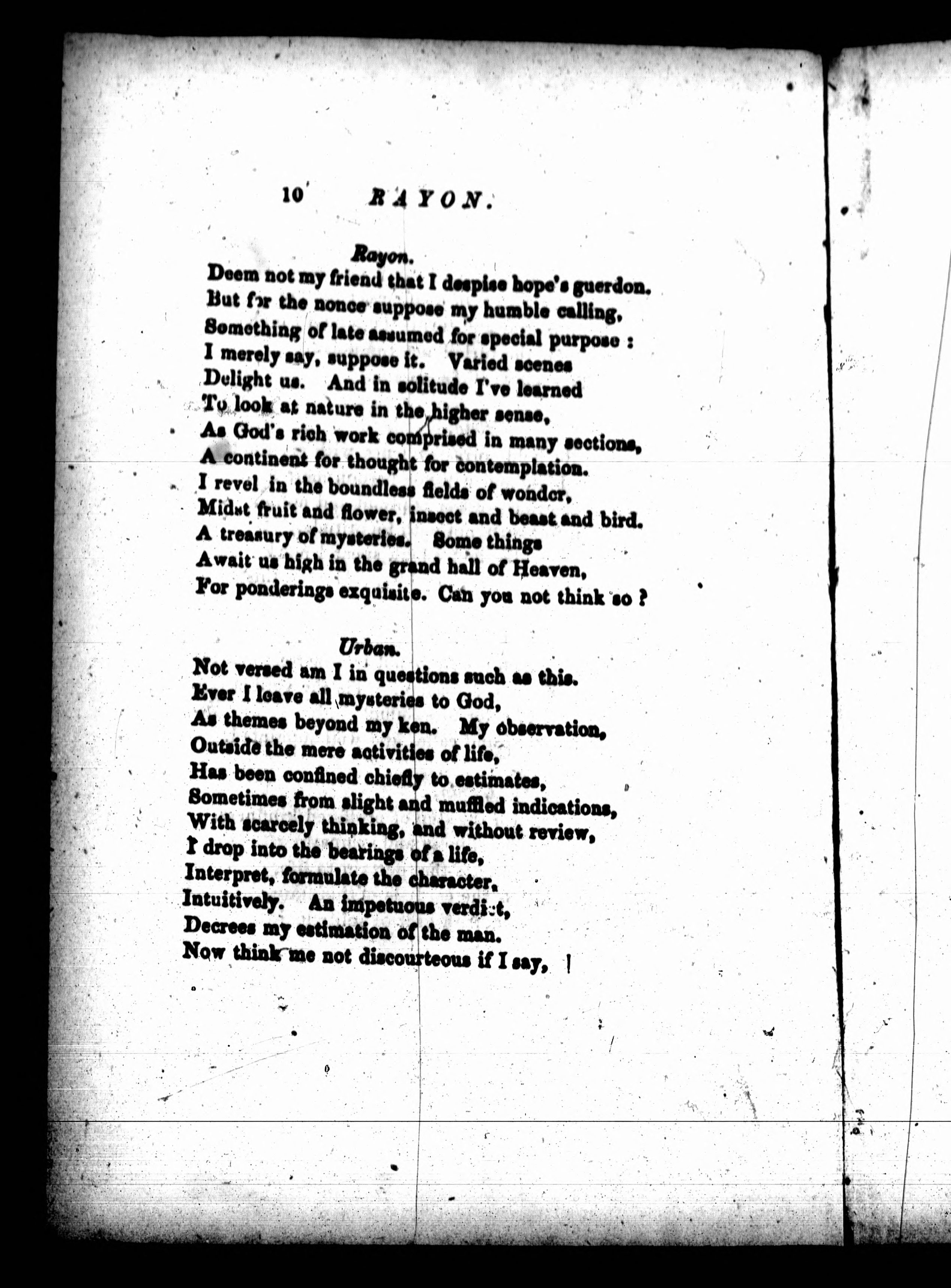 10 RAYON.

Rayon.

Deem not my friend that I despise hope's guerdon.
But for the nonce suppose my humble calling,
Something of late assumed for special purpose :
I merely say, suppose it. Varied scenes
Delight us. And in solitude I've learned
To look at nature in the higher sense,
As God's rich work comprised in many sections,
A continent for thought for contemplation.
I revel in the boundless fields of wonder,
Midst fruit and flower, insect and beast and bird.
A treasury of mysteries. Some things
Await us high in the grand hall of Heaven,
For ponderings exquisite. Can you not think so ?

Urban.

Not versed am I in questions such as this.
Ever I leave all mysteries to God,
As themes beyond my ken. My observation,
Outside the mere activities of life,
Has been confined chiefly to estimates,
Sometimes from slight and muffled indications,
With scarcely thinking, and without review,
I drop into the bearings of a life,
Interpret, formulate the character,
Intuitively. An impetuous verdict,
Decrees my estimation of the man.
Now think me not discourteous if I say,